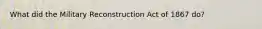 What did the Military Reconstruction Act of 1867 do?